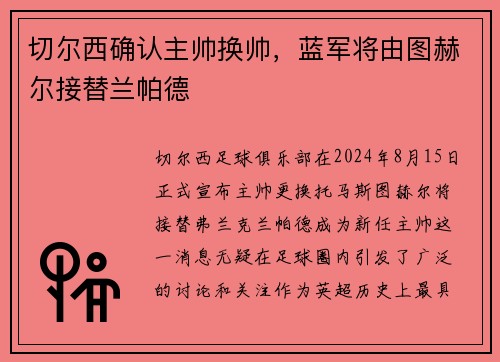 切尔西确认主帅换帅，蓝军将由图赫尔接替兰帕德

切尔西足球俱乐部在2024年8月15日正式宣布主帅更换托马斯图赫尔将接替弗兰克兰帕德成为新任主帅这一消息无疑在足球圈内引发了广泛的讨论和关注作为英超历史上最具